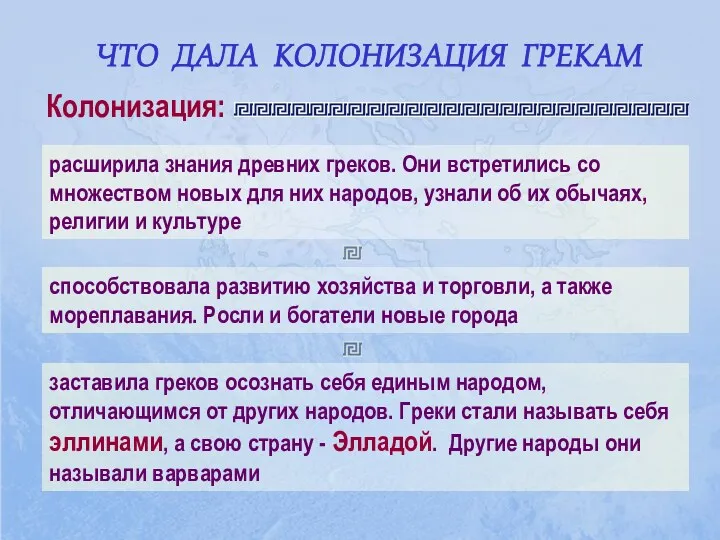 ЧТО ДАЛА КОЛОНИЗАЦИЯ ГРЕКАМ

Колонизация:

расширила знания древних греков. Они встретились со множеством новых для них народов, узнали об их обычаях, религии и культуре

способствовала развитию хозяйства и торговли, а также мореплавания. Росли и богатели новые города

заставила греков осознать себя единым народом, отличающимся от других народов. Греки стали называть себя эллинами, а свою страну - Элладой. Другие народы они называли варварами